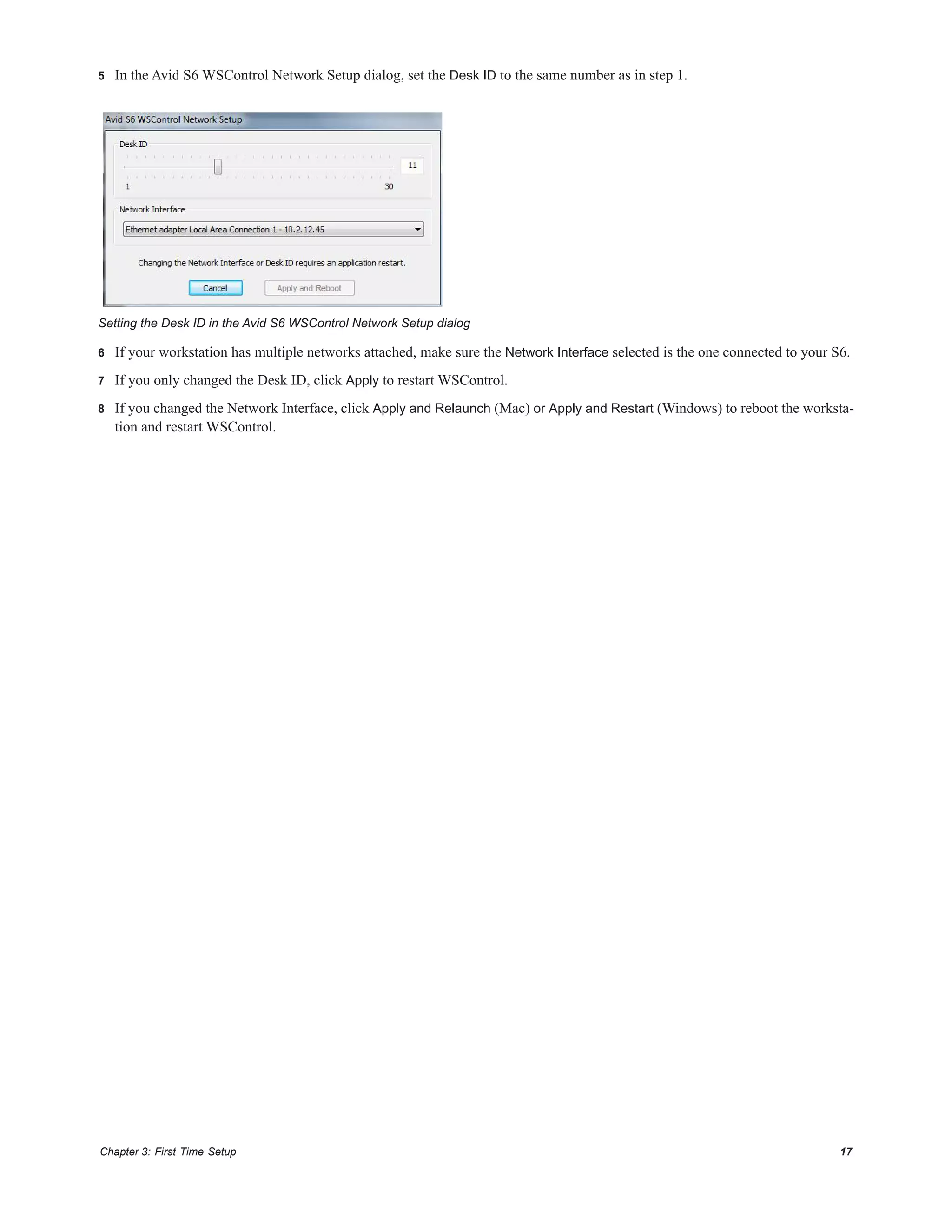 5 In the Avid S6 WSControl Network Setup dialog, set the Desk ID to the same number as in step 1.

Avid S6 WSControl Network Setup

Desk ID

11

1

30

Network Interface

Ethernet adapter Local Area Connection 1 - 10.2.12.45

Changing the Network Interface or Desk ID requires an application restart.

Cancel

Apply and Reboot

Setting the Desk ID in the Avid S6 WSControl Network Setup dialog

6 If your workstation has multiple networks attached, make sure the Network Interface selected is the one connected to your S6.

7 If you only changed the Desk ID, click Apply to restart WSControl.

8 If you changed the Network Interface, click Apply and Relaunch (Mac) or Apply and Restart (Windows) to reboot the workstation and restart WSControl.

Chapter 3: First Time Setup

17